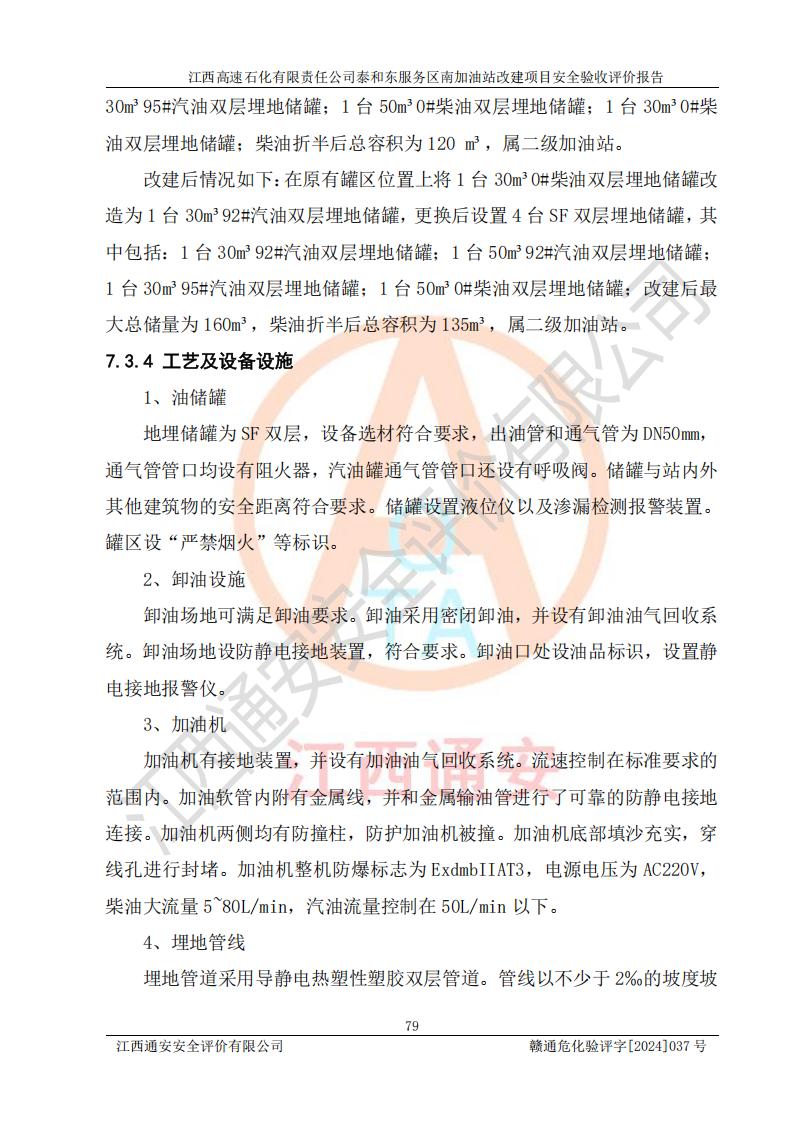 江西高速石化有限责任公司泰和东服务区南加油站改建项目安全验收评价报告

30m³ 95#汽油双层埋地储罐；1 台 50m³ 0#柴油双层埋地储罐；1 台 30m³ 0#柴油双层埋地储罐；柴油折半后总容积为 120 m³，属二级加油站。

改建后情况如下：在原有罐区位置上将 1 台 30m³ 0#柴油双层埋地储罐改造为 1 台 30m³ 92#汽油双层埋地储罐，更换后设置 4 台 SF 双层埋地储罐，其中包括：1 台 30m³ 92#汽油双层埋地储罐；1 台 50m³ 92#汽油双层埋地储罐；1 台 30m³ 95#汽油双层埋地储罐；1 台 50m³ 0#柴油双层埋地储罐；改建后最大总储量为 160m³，柴油折半后总容积为 135m³，属二级加油站。

7.3.4 工艺及设备设施

1、油储罐

地埋储罐为 SF 双层，设备选材符合要求，出油管和通气管为 DN50mm，通气管管口均设有阻火器，汽油罐通气管管口还设有呼吸阀。储罐与站内外其他建筑物的安全距离符合要求。储罐设置液位仪以及渗漏检测报警装置。罐区设“严禁烟火”等标识。

2、卸油设施

卸油场地可满足卸油要求。卸油采用密闭卸油，并设有卸油油气回收系统。卸油场地设防静电接地装置，符合要求。卸油口处设油品标识，设置静电接地报警仪。

3、加油机

加油机有接地装置，并设有加油油气回收系统。流速控制在标准要求的范围内。加油软管内附有金属线，并和金属输油管进行了可靠的防静电接地连接。加油机两侧均有防撞柱，防护加油机被撞。加油机底部填沙充实，穿线孔进行封堵。加油机整机防爆标志为 ExdmbIIAT3，电源电压为 AC220V，柴油大流量 5~80L/min，汽油流量控制在 50L/min 以下。

4、埋地管线

埋地管道采用导静电热塑性塑胶双层管道。管线以不少于 2‰的坡度坡

79

江西通安安全评价有限公司 赣通危化验评字[2024]037 号

江西通安安全评价有限公司 江西通安